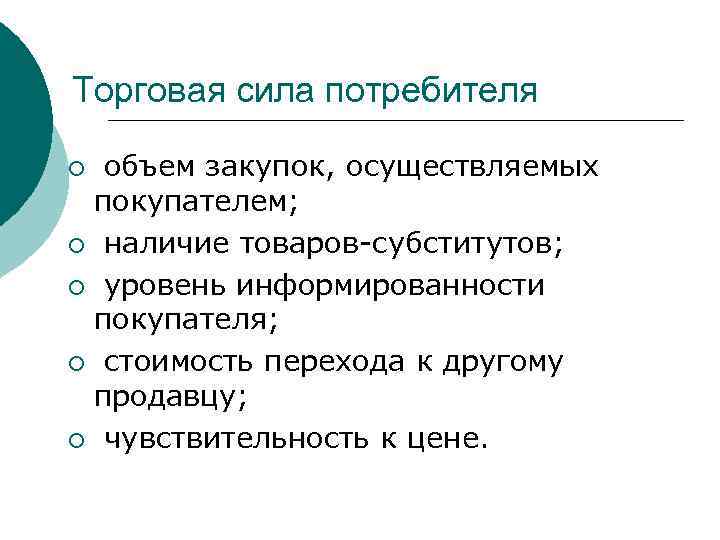 Торговая сила потребителя

• объем закупок, осуществляемых покупателем;
• наличие товаров-субститутов;
• уровень информированности покупателя;
• стоимость перехода к другому продавцу;
• чувствительность к цене.